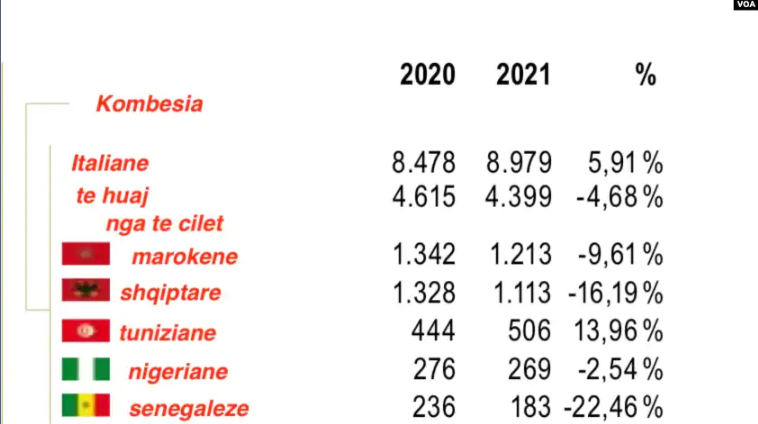 VOA

| Kombesia | 2020 | 2021 | % |
|---|---|---|---|
| Italiane | 8.478 | 8.979 | 5,91 % |
| te huaj | 4.615 | 4.399 | -4,68 % |
| nga te cilet | | | |
| marokene | 1.342 | 1.213 | -9,61 % |
| shqiptare | 1.328 | 1.113 | -16,19 % |
| tuniziane | 444 | 506 | 13,96 % |
| nigeriane | 276 | 269 | -2,54 % |
| senegaleze | 236 | 183 | -22,46 % |